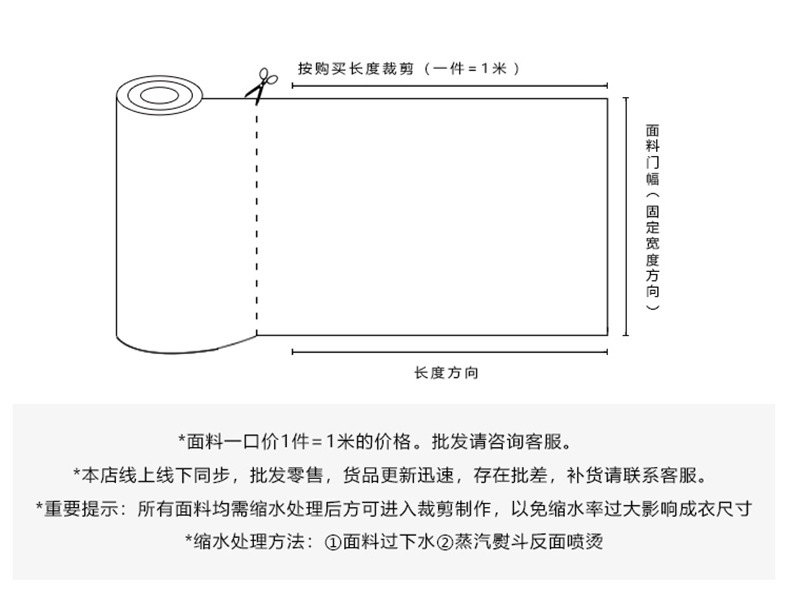 按购买长度裁剪（一件＝1米）

面料门幅（固定宽度方向）

长度方向

*面料一口价1件＝1米的价格。批发请咨询客服。

*本店线上线下同步，批发零售，货品更新迅速，存在批差，补货请联系客服。

*重要提示：所有面料均需缩水处理后方可进入裁剪制作，以免缩水率过大影响成衣尺寸

*缩水处理方法：①面料过下水②蒸汽熨斗反面喷烫